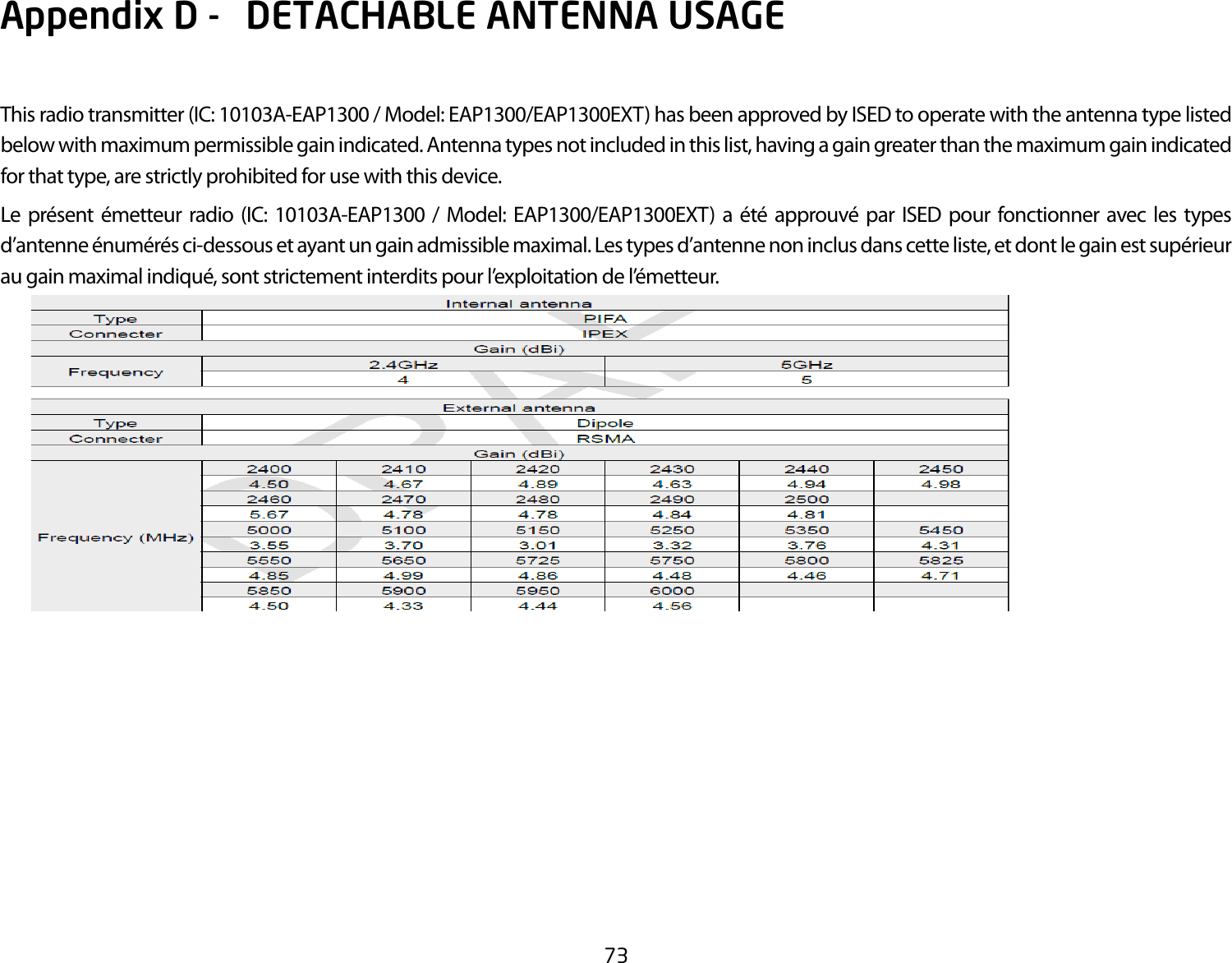 Appendix D - DETACHABLE ANTENNA USAGE

This radio transmitter (IC: 10103A-EAP1300 / Model: EAP1300/EAP1300EXT) has been approved by ISED to operate with the antenna type listed below with maximum permissible gain indicated. Antenna types not included in this list, having a gain greater than the maximum gain indicated for that type, are strictly prohibited for use with this device.

Le présent émetteur radio (IC: 10103A-EAP1300 / Model: EAP1300/EAP1300EXT) a été approuvé par ISED pour fonctionner avec les types d'antenne énumérés ci-dessous et ayant un gain admissible maximal. Les types d'antenne non inclus dans cette liste, et dont le gain est supérieur au gain maximal indiqué, sont strictement interdits pour l'exploitation de l'émetteur.

| Internal antenna | | |
|---|---|---|
| Type | PIFA | |
| Connecter | IPEX | |
| Gain (dBi) | | |
| Frequency | 2.4GHz | 5GHz |
| | 4 | 5 |

| External antenna | | | | | | |
|---|---|---|---|---|---|---|
| Type | Dipole | | | | | |
| Connecter | RSMA | | | | | |
| Gain (dBi) | | | | | | |
| Frequency (MHz) | 2400 | 2410 | 2420 | 2430 | 2440 | 2450 |
| | 4.50 | 4.67 | 4.89 | 4.63 | 4.94 | 4.98 |
| | 2460 | 2470 | 2480 | 2490 | 2500 | |
| | 5.67 | 4.78 | 4.78 | 4.84 | 4.81 | |
| | 5000 | 5100 | 5150 | 5250 | 5350 | 5450 |
| | 3.55 | 3.70 | 3.01 | 3.32 | 3.76 | 4.31 |
| | 5550 | 5650 | 5725 | 5750 | 5800 | 5825 |
| | 4.85 | 4.99 | 4.86 | 4.48 | 4.46 | 4.71 |
| | 5850 | 5900 | 5950 | 6000 | | |
| | 4.50 | 4.33 | 4.44 | 4.56 | | |

73